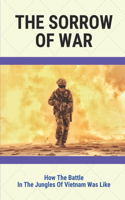 THE SORROW OF WAR

How The Battle
In The Jungles Of Vietnam Was Like